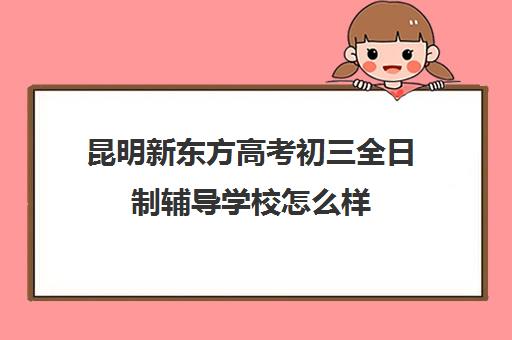 昆明新东方高考初三全日制辅导学校怎么样